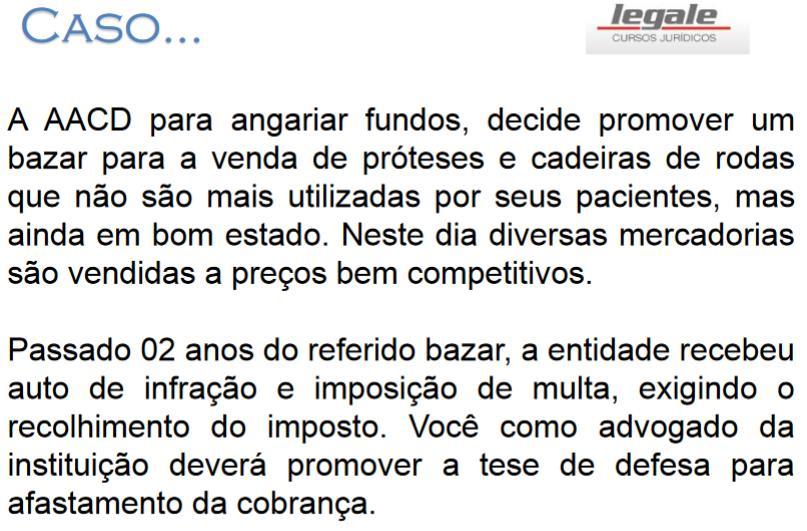 CASO...

legale
CURSOS JURÍDICOS

A AACD para angariar fundos, decide promover um bazar para a venda de próteses e cadeiras de rodas que não são mais utilizadas por seus pacientes, mas ainda em bom estado. Neste dia diversas mercadorias são vendidas a preços bem competitivos.

Passado 02 anos do referido bazar, a entidade recebeu auto de infração e imposição de multa, exigindo o recolhimento do imposto. Você como advogado da instituição deverá promover a tese de defesa para afastamento da cobrança.